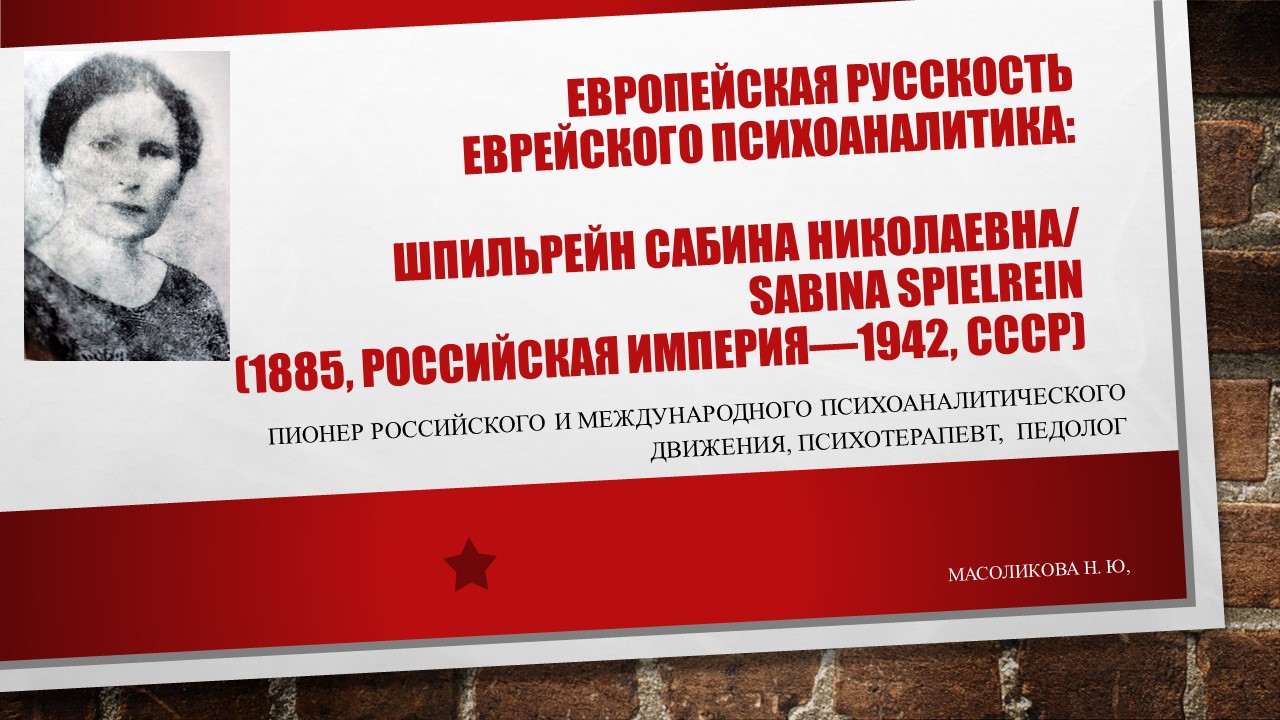 ЕВРОПЕЙСКАЯ РУССКОСТЬ ЕВРЕЙСКОГО ПСИХОАНАЛИТИКА:

ШПИЛЬРЕЙН САБИНА НИКОЛАЕВНА/ SABINA SPIELREIN (1885, РОССИЙСКАЯ ИМПЕРИЯ—1942, СССР)

ПИОНЕР РОССИЙСКОГО И МЕЖДУНАРОДНОГО ПСИХОАНАЛИТИЧЕСКОГО ДВИЖЕНИЯ, ПСИХОТЕРАПЕВТ, ПЕДОЛОГ

МАСОЛИКОВА Н. Ю,